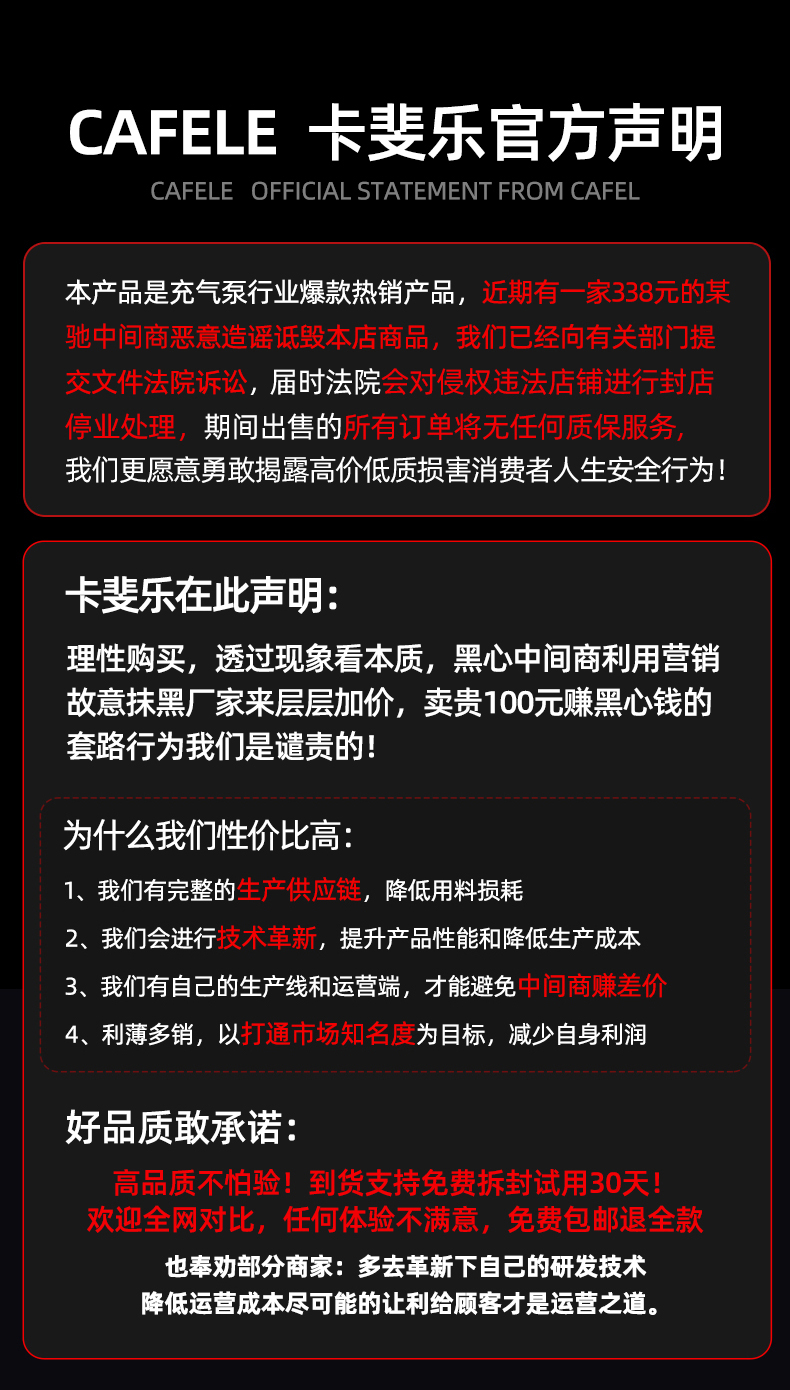 CAFELE 卡斐乐官方声明

CAFELE OFFICIAL STATEMENT FROM CAFEL

本产品是充气泵行业爆款热销产品，近期有一家338元的某驰中间商恶意造谣诋毁本店商品，我们已经向有关部门提交文件法院诉讼，届时法院会对侵权违法店铺进行封店停业处理，期间出售的所有订单将无任何质保服务，我们更愿意勇敢揭露高价低质损害消费者人生安全行为！

卡斐乐在此声明：

理性购买，透过现象看本质，黑心中间商利用营销故意抹黑厂家来层层加价，卖贵100元赚黑心钱的套路行为我们是谴责的！

为什么我们性价比高：

1、我们有完整的生产供应链，降低用料损耗

2、我们会进行技术革新，提升产品性能和降低生产成本

3、我们有自己的生产线和运营端，才能避免中间商赚差价

4、利薄多销，以打通市场知名度为目标，减少自身利润

好品质敢承诺：

高品质不怕验！到货支持免费拆封试用30天！
欢迎全网对比，任何体验不满意，免费包邮退全款

也奉劝部分商家：多去革新下自己的研发技术
降低运营成本尽可能的让利给顾客才是运营之道。